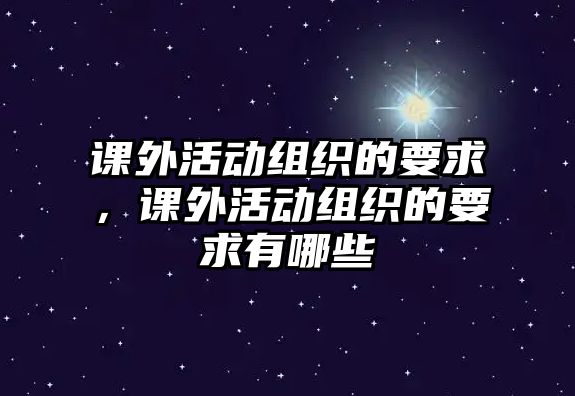 课外活动组织的要求，课外活动组织的要求有哪些